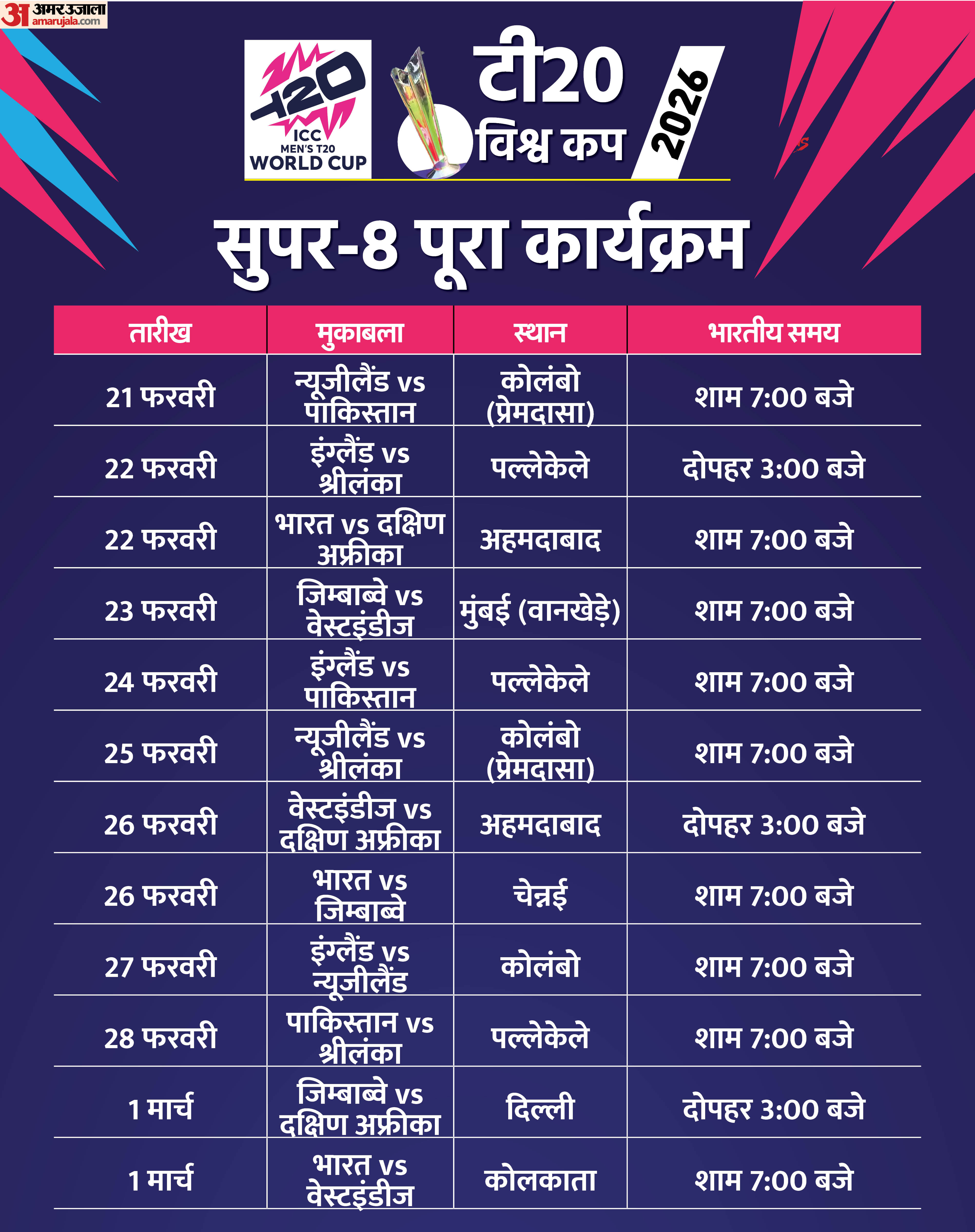 अ अमर उजाला amarujala.com

T20 ICC MEN'S T20 WORLD CUP

टी20 विश्व कप 2026

सुपर-8 पूरा कार्यक्रम

| तारीख | मुकाबला | स्थान | भारतीय समय |
|---|---|---|---|
| 21 फरवरी | न्यूजीलैंड vs पाकिस्तान | कोलंबो (प्रेमदासा) | शाम 7:00 बजे |
| 22 फरवरी | इंग्लैंड vs श्रीलंका | पल्लेकेले | दोपहर 3:00 बजे |
| 22 फरवरी | भारत vs दक्षिण अफ्रीका | अहमदाबाद | शाम 7:00 बजे |
| 23 फरवरी | जिम्बाब्वे vs वेस्टइंडीज | मुंबई (वानखेड़े) | शाम 7:00 बजे |
| 24 फरवरी | इंग्लैंड vs पाकिस्तान | पल्लेकेले | शाम 7:00 बजे |
| 25 फरवरी | न्यूजीलैंड vs श्रीलंका | कोलंबो (प्रेमदासा) | शाम 7:00 बजे |
| 26 फरवरी | वेस्टइंडीज vs दक्षिण अफ्रीका | अहमदाबाद | दोपहर 3:00 बजे |
| 26 फरवरी | भारत vs जिम्बाब्वे | चेन्नई | शाम 7:00 बजे |
| 27 फरवरी | इंग्लैंड vs न्यूजीलैंड | कोलंबो | शाम 7:00 बजे |
| 28 फरवरी | पाकिस्तान vs श्रीलंका | पल्लेकेले | शाम 7:00 बजे |
| 1 मार्च | जिम्बाब्वे vs दक्षिण अफ्रीका | दिल्ली | दोपहर 3:00 बजे |
| 1 मार्च | भारत vs वेस्टइंडीज | कोलकाता | शाम 7:00 बजे |